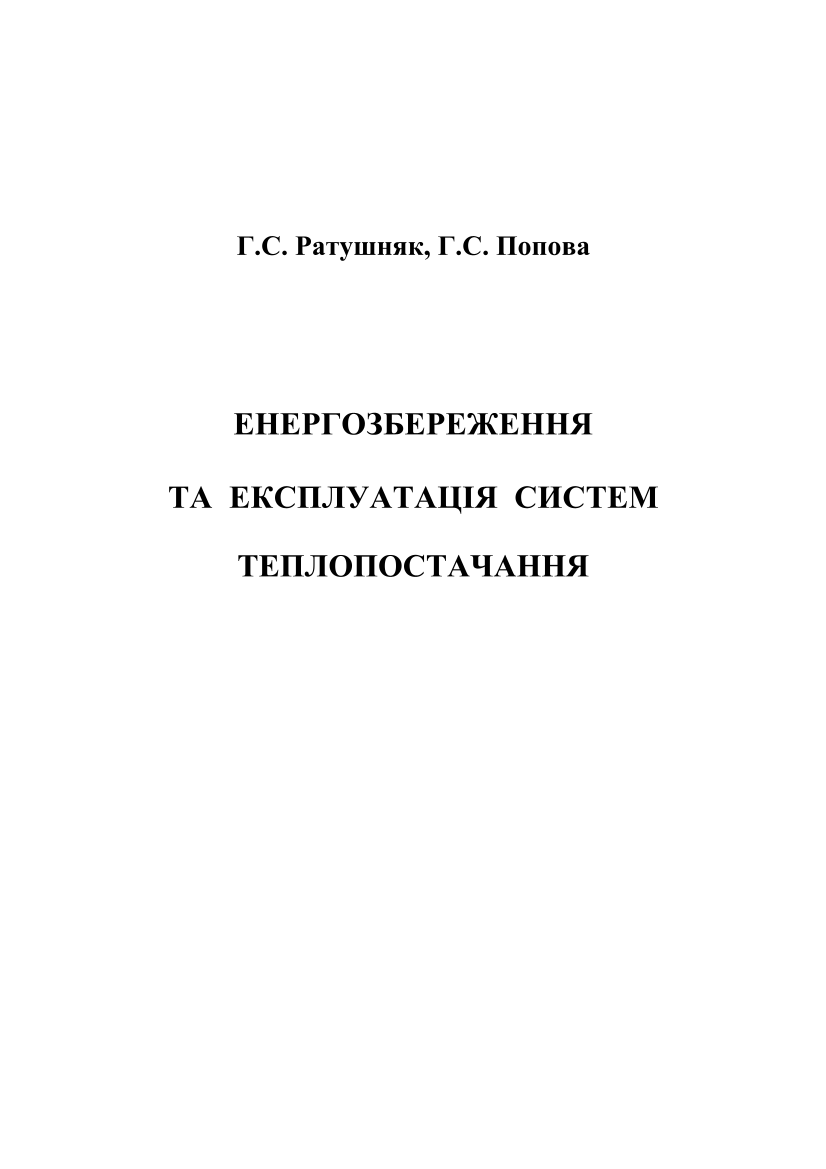 Г.С. Ратушняк, Г.С. Попова

ЕНЕРГОЗБЕРЕЖЕННЯ
ТА ЕКСПЛУАТАЦІЯ СИСТЕМ
ТЕПЛОПОСТАЧАННЯ